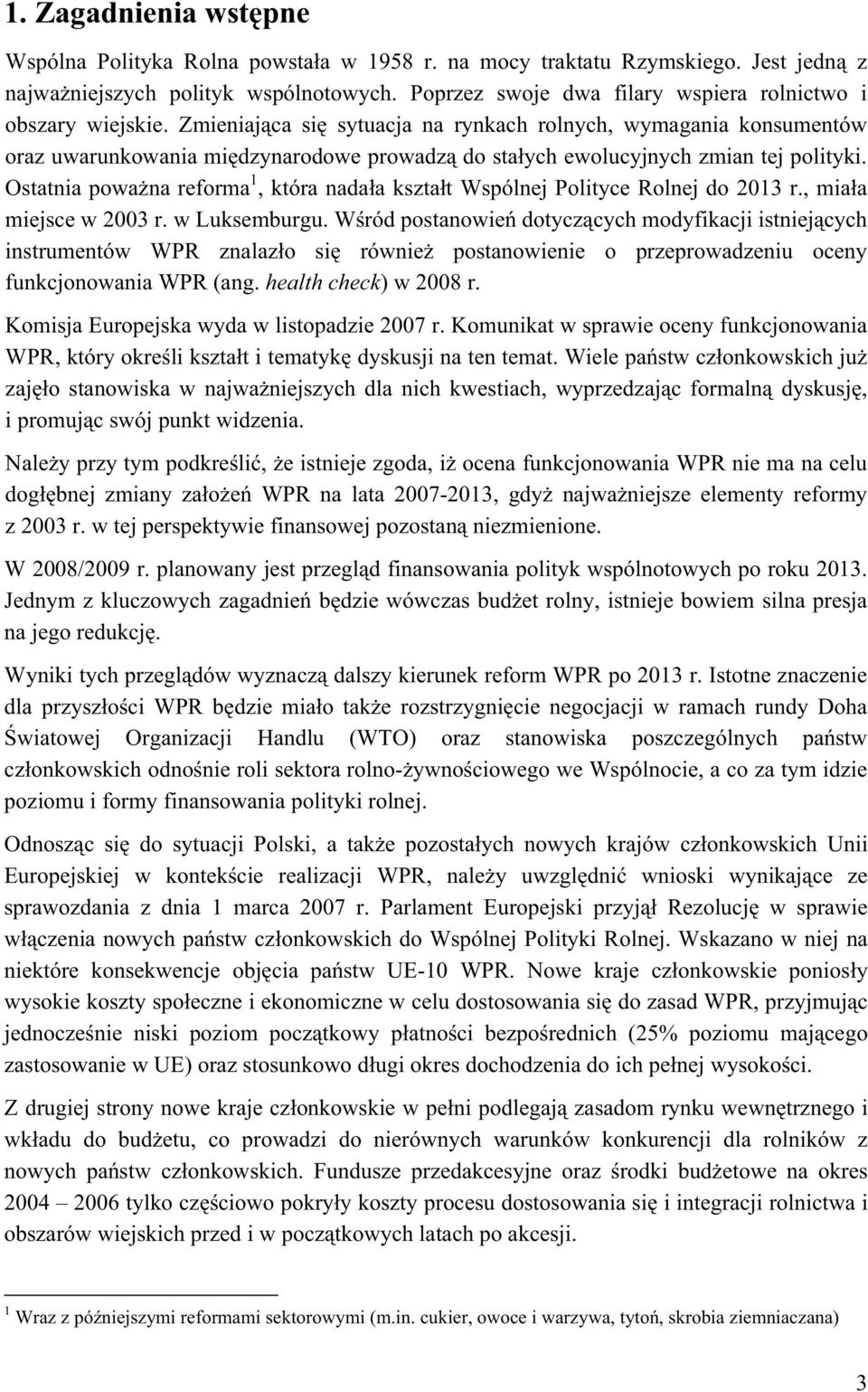 1. Zagadnienia wstępne

Wspólna Polityka Rolna powstała w 1958 r. na mocy traktatu Rzymskiego. Jest jedną z najważniejszych polityk wspólnotowych. Poprzez swoje dwa filary wspiera rolnictwo i obszary wiejskie. Zmieniająca się sytuacja na rynkach rolnych, wymagania konsumentów oraz uwarunkowania międzynarodowe prowadzą do stałych ewolucyjnych zmian tej polityki. Ostatnia poważna reforma$^1$, która nadała kształt Wspólnej Polityce Rolnej do 2013 r., miała miejsce w 2003 r. w Luksemburgu. Wśród postanowień dotyczących modyfikacji istniejących instrumentów WPR znalazło się również postanowienie o przeprowadzeniu oceny funkcjonowania WPR (ang. health check) w 2008 r.

Komisja Europejska wyda w listopadzie 2007 r. Komunikat w sprawie oceny funkcjonowania WPR, który określi kształt i tematykę dyskusji na ten temat. Wiele państw członkowskich już zajęło stanowiska w najważniejszych dla nich kwestiach, wyprzedzając formalną dyskusję, i promując swój punkt widzenia.

Należy przy tym podkreślić, że istnieje zgoda, iż ocena funkcjonowania WPR nie ma na celu dogłębnej zmiany założeń WPR na lata 2007-2013, gdyż najważniejsze elementy reformy z 2003 r. w tej perspektywie finansowej pozostaną niezmienione.

W 2008/2009 r. planowany jest przegląd finansowania polityk wspólnotowych po roku 2013. Jednym z kluczowych zagadnień będzie wówczas budżet rolny, istnieje bowiem silna presja na jego redukcję.

Wyniki tych przeglądów wyznaczą dalszy kierunek reform WPR po 2013 r. Istotne znaczenie dla przyszłości WPR będzie miało także rozstrzygnięcie negocjacji w ramach rundy Doha Światowej Organizacji Handlu (WTO) oraz stanowiska poszczególnych państw członkowskich odnośnie roli sektora rolno-żywnościowego we Wspólnocie, a co za tym idzie poziomu i formy finansowania polityki rolnej.

Odnosząc się do sytuacji Polski, a także pozostałych nowych krajów członkowskich Unii Europejskiej w kontekście realizacji WPR, należy uwzględnić wnioski wynikające ze sprawozdania z dnia 1 marca 2007 r. Parlament Europejski przyjął Rezolucję w sprawie włączenia nowych państw członkowskich do Wspólnej Polityki Rolnej. Wskazano w niej na niektóre konsekwencje objęcia państw UE-10 WPR. Nowe kraje członkowskie poniosły wysokie koszty społeczne i ekonomiczne w celu dostosowania się do zasad WPR, przyjmując jednocześnie niski poziom początkowy płatności bezpośrednich (25% poziomu mającego zastosowanie w UE) oraz stosunkowo długi okres dochodzenia do ich pełnej wysokości.

Z drugiej strony nowe kraje członkowskie w pełni podlegają zasadom rynku wewnętrznego i wkładu do budżetu, co prowadzi do nierównych warunków konkurencji dla rolników z nowych państw członkowskich. Fundusze przedakcesyjne oraz środki budżetowe na okres 2004 – 2006 tylko częściowo pokryły koszty procesu dostosowania się i integracji rolnictwa i obszarów wiejskich przed i w początkowych latach po akcesji.

$^1$ Wraz z późniejszymi reformami sektorowymi (m.in. cukier, owoce i warzywa, tytoń, skrobia ziemniaczana)

3